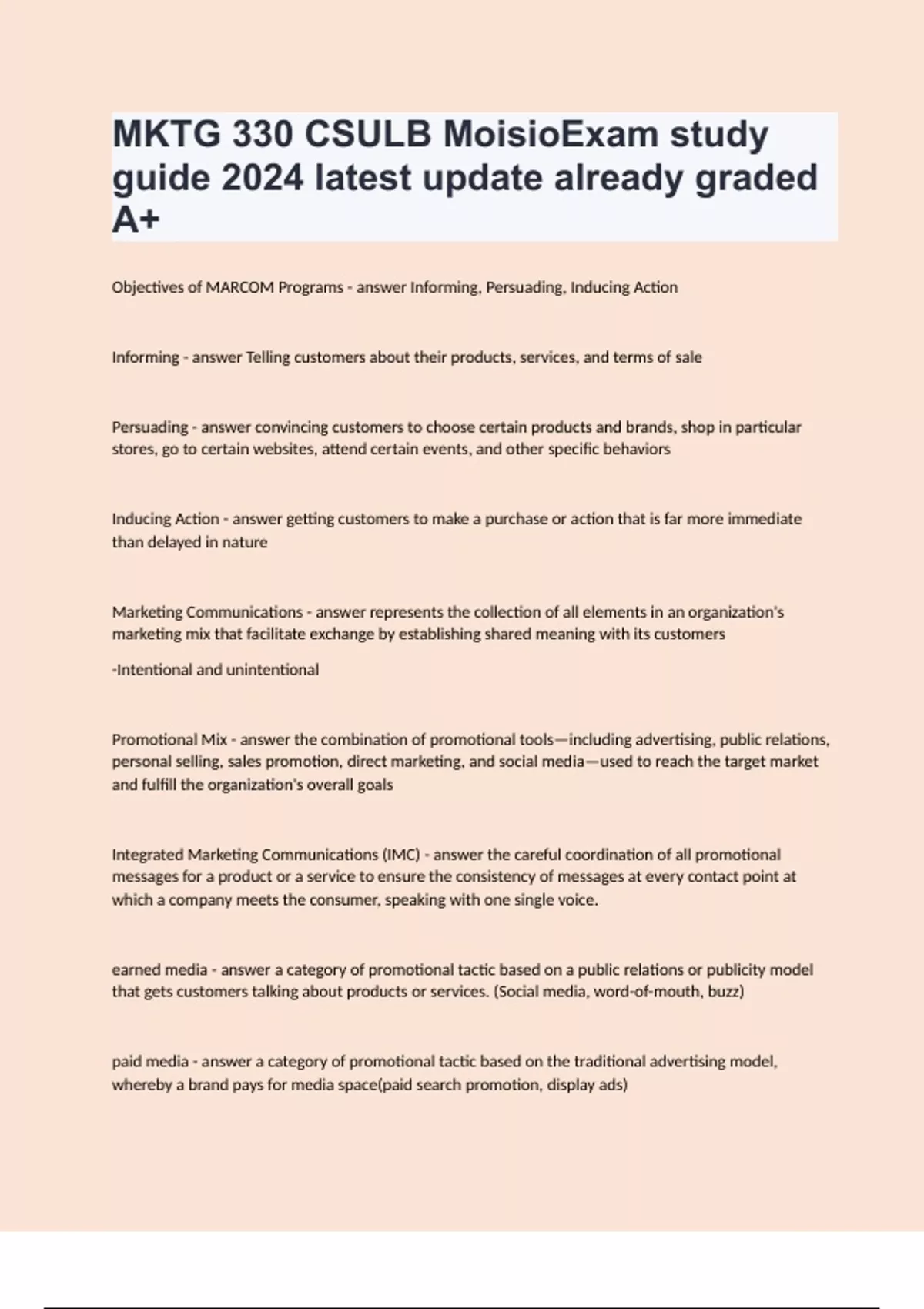 MKTG 330 CSULB MoisioExam study guide 2024 latest update already graded A+

Objectives of MARCOM Programs - answer Informing, Persuading, Inducing Action

Informing - answer Telling customers about their products, services, and terms of sale

Persuading - answer convincing customers to choose certain products and brands, shop in particular stores, go to certain websites, attend certain events, and other specific behaviors

Inducing Action - answer getting customers to make a purchase or action that is far more immediate than delayed in nature

Marketing Communications - answer represents the collection of all elements in an organization's marketing mix that facilitate exchange by establishing shared meaning with its customers

-Intentional and unintentional

Promotional Mix - answer the combination of promotional tools—including advertising, public relations, personal selling, sales promotion, direct marketing, and social media—used to reach the target market and fulfill the organization's overall goals

Integrated Marketing Communications (IMC) - answer the careful coordination of all promotional messages for a product or a service to ensure the consistency of messages at every contact point at which a company meets the consumer, speaking with one single voice.

earned media - answer a category of promotional tactic based on a public relations or publicity model that gets customers talking about products or services. (Social media, word-of-mouth, buzz)

paid media - answer a category of promotional tactic based on the traditional advertising model, whereby a brand pays for media space(paid search promotion, display ads)